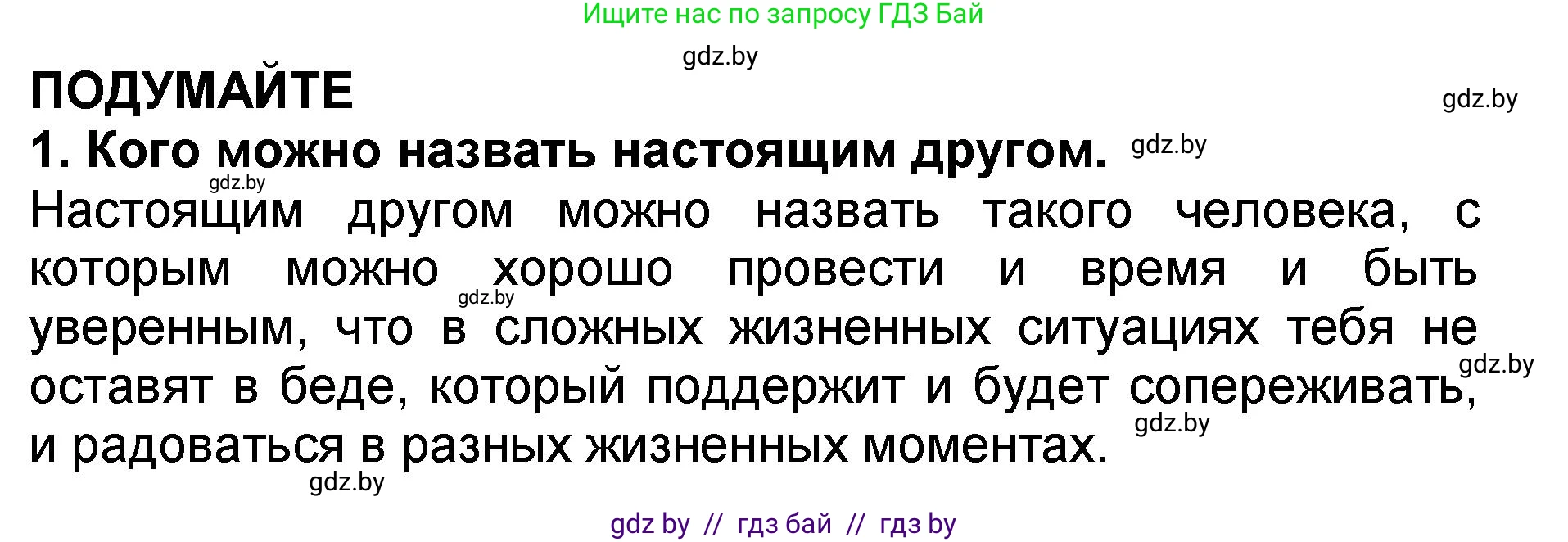 Ищите нас по запросу ГДЗ Бай

gdz.by

ПОДУМАЙТЕ

gdz.by

1. Кого можно назвать настоящим другом.

gdz.by

gdz.by

Настоящим другом можно назвать такого человека, с которым можно хорошо провести и время и быть уверенным, что в сложных жизненных ситуациях тебя не оставят в беде, который поддержит и будет сопереживать, и радоваться в разных жизненных моментах.

gdz.by

gdz.by

gdz.by

gdz.by

gdz by // гдз бай // гдз by